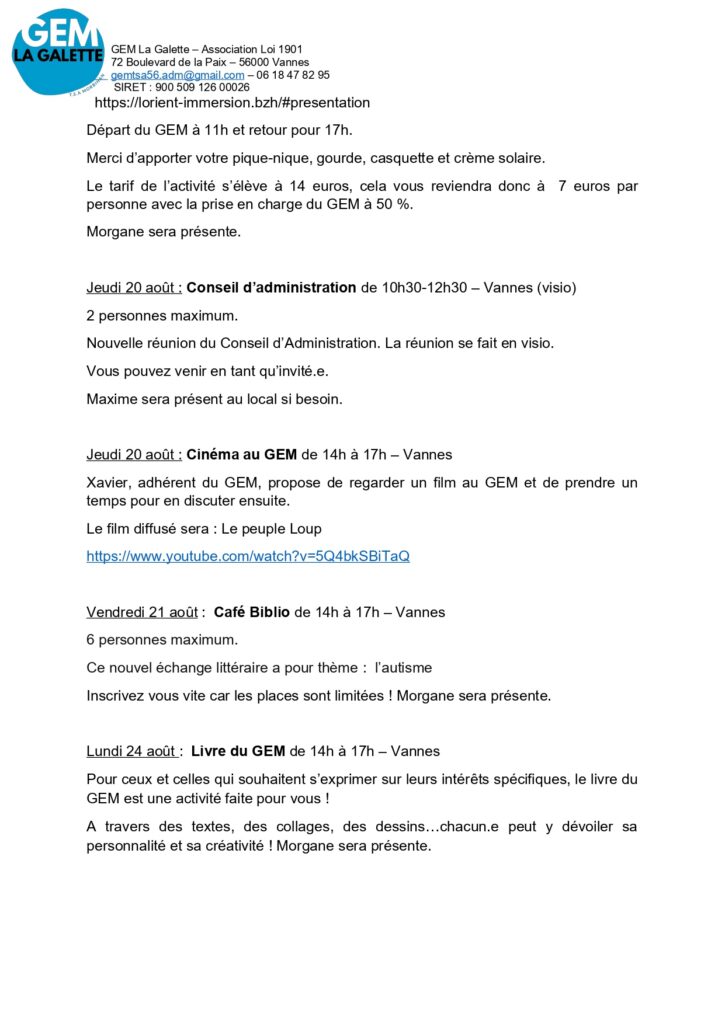 GEM LA GALETTE

GEM La Galette – Association Loi 1901
72 Boulevard de la Paix – 56000 Vannes
gemtsa56.adm@gmail.com – 06 18 47 82 95
SIRET : 900 509 126 00026

https://lorient-immersion.bzh/#presentation

Départ du GEM à 11h et retour pour 17h.

Merci d'apporter votre pique-nique, gourde, casquette et crème solaire.

Le tarif de l'activité s'élève à 14 euros, cela vous reviendra donc à 7 euros par personne avec la prise en charge du GEM à 50 %.

Morgane sera présente.

Jeudi 20 août : Conseil d'administration de 10h30-12h30 – Vannes (visio)

2 personnes maximum.

Nouvelle réunion du Conseil d'Administration. La réunion se fait en visio.

Vous pouvez venir en tant qu'invité.e.

Maxime sera présent au local si besoin.

Jeudi 20 août : Cinéma au GEM de 14h à 17h – Vannes

Xavier, adhérent du GEM, propose de regarder un film au GEM et de prendre un temps pour en discuter ensuite.

Le film diffusé sera : Le peuple Loup

https://www.youtube.com/watch?v=5Q4bkSBiTaQ

Vendredi 21 août : Café Biblio de 14h à 17h – Vannes

6 personnes maximum.

Ce nouvel échange littéraire a pour thème : l'autisme

Inscrivez vous vite car les places sont limitées ! Morgane sera présente.

Lundi 24 août : Livre du GEM de 14h à 17h – Vannes

Pour ceux et celles qui souhaitent s'exprimer sur leurs intérêts spécifiques, le livre du GEM est une activité faite pour vous !

A travers des textes, des collages, des dessins…chacun.e peut y dévoiler sa personnalité et sa créativité ! Morgane sera présente.